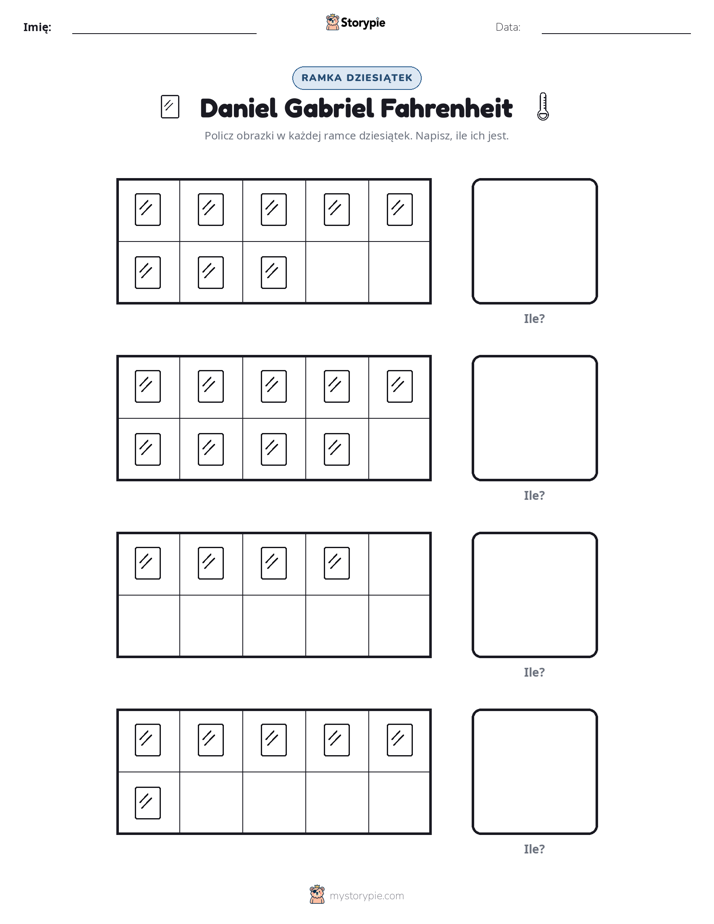 Imię: ____ Storypie Data: ____

RAMKA DZIESIĄTEK

Daniel Gabriel Fahrenheit

Policz obrazki w każdej ramce dziesiątek. Napisz, ile ich jest.

Ile?

Ile?

Ile?

Ile?

mystorypie.com